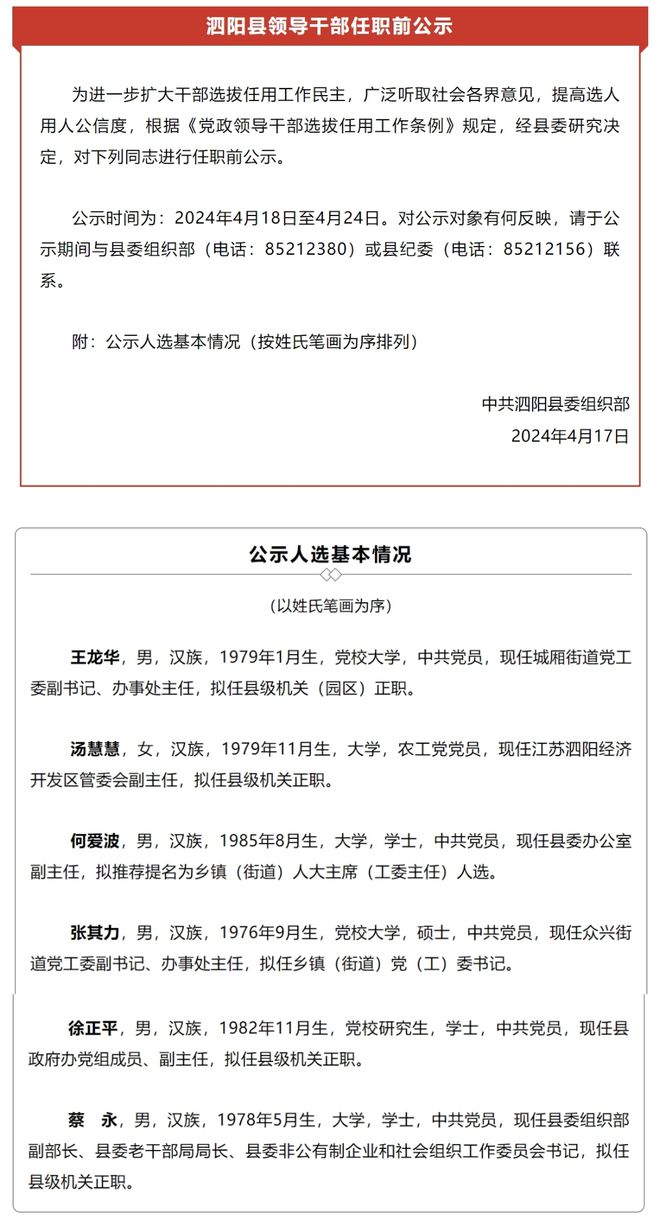 泗阳县领导干部任职前公示

为进一步扩大干部选拔任用工作民主，广泛听取社会各界意见，提高选人用人公信度，根据《党政领导干部选拔任用工作条例》规定，经县委研究决定，对下列同志进行任职前公示。

公示时间为：2024年4月18日至4月24日。对公示对象有何反映，请于公示期间与县委组织部（电话：85212380）或县纪委（电话：85212156）联系。

附：公示人选基本情况（按姓氏笔画为序排列）

中共泗阳县委组织部
2024年4月17日

公示人选基本情况

（以姓氏笔画为序）

王龙华，男，汉族，1979年1月生，党校大学，中共党员，现任城厢街道党工委副书记、办事处主任，拟任县级机关（园区）正职。

汤慧慧，女，汉族，1979年11月生，大学，农工党党员，现任江苏泗阳经济开发区管委会副主任，拟任县级机关正职。

何爱波，男，汉族，1985年8月生，大学，学士，中共党员，现任县委办公室副主任，拟推荐提名为乡镇（街道）人大主席（工委主任）人选。

张其力，男，汉族，1976年9月生，党校大学，硕士，中共党员，现任众兴街道党工委副书记、办事处主任，拟任乡镇（街道）党（工）委书记。

徐正平，男，汉族，1982年11月生，党校研究生，学士，中共党员，现任县政府办党组成员、副主任，拟任县级机关正职。

蔡 永，男，汉族，1978年5月生，大学，学士，中共党员，现任县委组织部副部长、县委老干部局局长、县委非公有制企业和社会组织工作委员会书记，拟任县级机关正职。